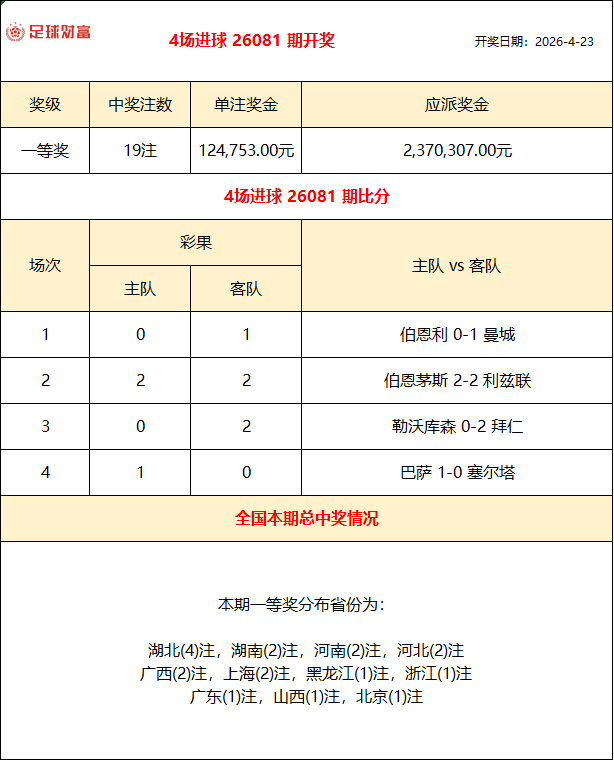 足球财富

4场进球 26081 期开奖

开奖日期：2026-4-23

| 奖级 | 中奖注数 | 单注奖金 | 应派奖金 |
|---|---|---|---|
| 一等奖 | 19注 | 124,753.00元 | 2,370,307.00元 |

4场进球 26081 期比分

| 场次 | 彩果 主队 | 彩果 客队 | 主队 vs 客队 |
|---|---|---|---|
| 1 | 0 | 1 | 伯恩利 0-1 曼城 |
| 2 | 2 | 2 | 伯恩茅斯 2-2 利兹联 |
| 3 | 0 | 2 | 勒沃库森 0-2 拜仁 |
| 4 | 1 | 0 | 巴萨 1-0 塞尔塔 |

全国本期总中奖情况

本期一等奖分布省份为：

湖北(4)注，湖南(2)注，河南(2)注，河北(2)注
广西(2)注，上海(2)注，黑龙江(1)注，浙江(1)注
广东(1)注，山西(1)注，北京(1)注